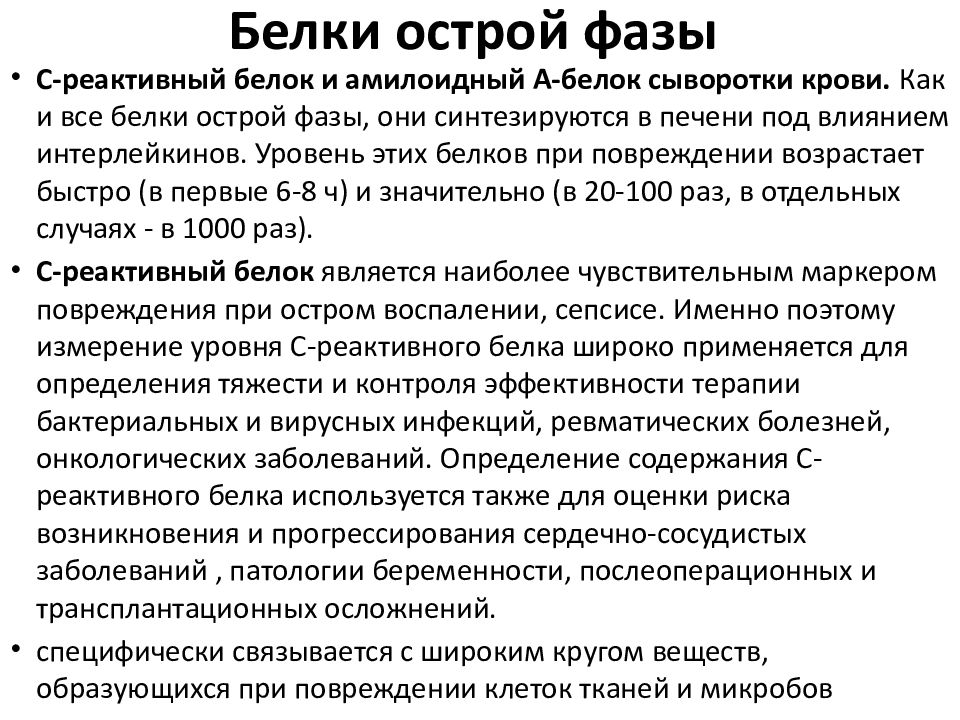 Белки острой фазы

• С-реактивный белок и амилоидный А-белок сыворотки крови. Как и все белки острой фазы, они синтезируются в печени под влиянием интерлейкинов. Уровень этих белков при повреждении возрастает быстро (в первые 6-8 ч) и значительно (в 20-100 раз, в отдельных случаях - в 1000 раз).

• С-реактивный белок является наиболее чувствительным маркером повреждения при остром воспалении, сепсисе. Именно поэтому измерение уровня С-реактивного белка широко применяется для определения тяжести и контроля эффективности терапии бактериальных и вирусных инфекций, ревматических болезней, онкологических заболеваний. Определение содержания С-реактивного белка используется также для оценки риска возникновения и прогрессирования сердечно-сосудистых заболеваний , патологии беременности, послеоперационных и трансплантационных осложнений.

• специфически связывается с широким кругом веществ, образующихся при повреждении клеток тканей и микробов